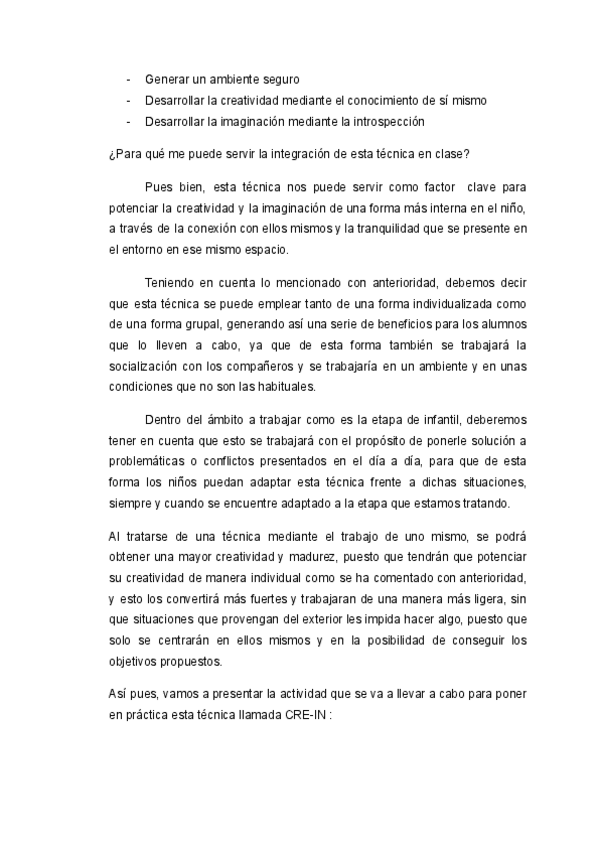 - Generar un ambiente seguro
- Desarrollar la creatividad mediante el conocimiento de sí mismo
- Desarrollar la imaginación mediante la introspección

¿Para qué me puede servir la integración de esta técnica en clase?

Pues bien, esta técnica nos puede servir como factor clave para potenciar la creatividad y la imaginación de una forma más interna en el niño, a través de la conexión con ellos mismos y la tranquilidad que se presente en el entorno en ese mismo espacio.

Teniendo en cuenta lo mencionado con anterioridad, debemos decir que esta técnica se puede emplear tanto de una forma individualizada como de una forma grupal, generando así una serie de beneficios para los alumnos que lo lleven a cabo, ya que de esta forma también se trabajará la socialización con los compañeros y se trabajaría en un ambiente y en unas condiciones que no son las habituales.

Dentro del ámbito a trabajar como es la etapa de infantil, deberemos tener en cuenta que esto se trabajará con el propósito de ponerle solución a problemáticas o conflictos presentados en el día a día, para que de esta forma los niños puedan adaptar esta técnica frente a dichas situaciones, siempre y cuando se encuentre adaptado a la etapa que estamos tratando.

Al tratarse de una técnica mediante el trabajo de uno mismo, se podrá obtener una mayor creatividad y madurez, puesto que tendrán que potenciar su creatividad de manera individual como se ha comentado con anterioridad, y esto los convertirá más fuertes y trabajaran de una manera más ligera, sin que situaciones que provengan del exterior les impida hacer algo, puesto que solo se centrarán en ellos mismos y en la posibilidad de conseguir los objetivos propuestos.

Así pues, vamos a presentar la actividad que se va a llevar a cabo para poner en práctica esta técnica llamada CRE-IN :